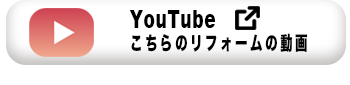 YouTube
こちらのリフォームの動画